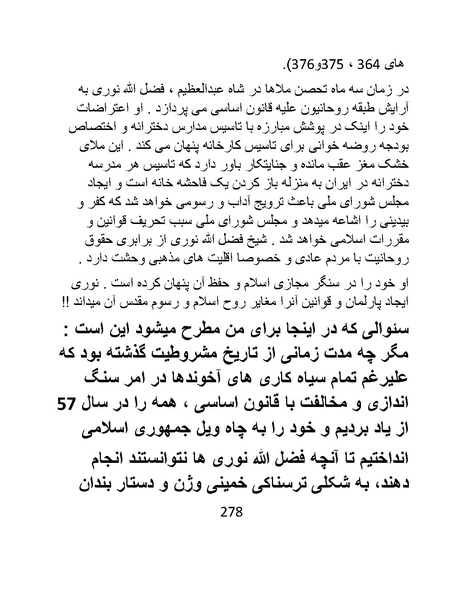 های 364 ، 375و376).

در زمان سه ماه تحصن ملاها در شاه عبدالعظیم ، فضل الله نوری به آرایش طبقه روحانیون علیه قانون اساسی می پردازد . او اعتراضات خود را اینک در پوشش مبارزه با تاسیس مدارس دخترانه و اختصاص بودجه روضه خوانی برای تاسیس کارخانه پنهان می کند . این ملای خشک مغز عقب مانده و جنایتکار باور دارد که تاسیس هر مدرسه دخترانه در ایران به منزله باز کردن یک فاحشه خانه است و ایجاد مجلس شورای ملی باعث ترویج آداب و رسومی خواهد شد که کفر و بیدینی را اشاعه میدهد و مجلس شورای ملی سبب تحریف قوانین و مقررات اسلامی خواهد شد . شیخ فضل الله نوری از برابری حقوق روحانیت با مردم عادی و خصوصا اقلیت های مذهبی وحشت دارد .

او خود را در سنگر مجازی اسلام و حفظ آن پنهان کرده است . نوری ایجاد پارلمان و قوانین آنرا مغایر روح اسلام و رسوم مقدس آن میداند !!

سئوالی که در اینجا برای من مطرح میشود این است : مگر چه مدت زمانی از تاریخ مشروطیت گذشته بود که علیرغم تمام سیاه کاری های آخوندها در امر سنگ اندازی و مخالفت با قانون اساسی ، همه را در سال 57 از یاد بردیم و خود را به چاه ویل جمهوری اسلامی انداختیم تا آنچه فضل الله نوری ها نتوانستند انجام دهند، به شکلی ترسناکی خمینی وژن و دستار بندان

278